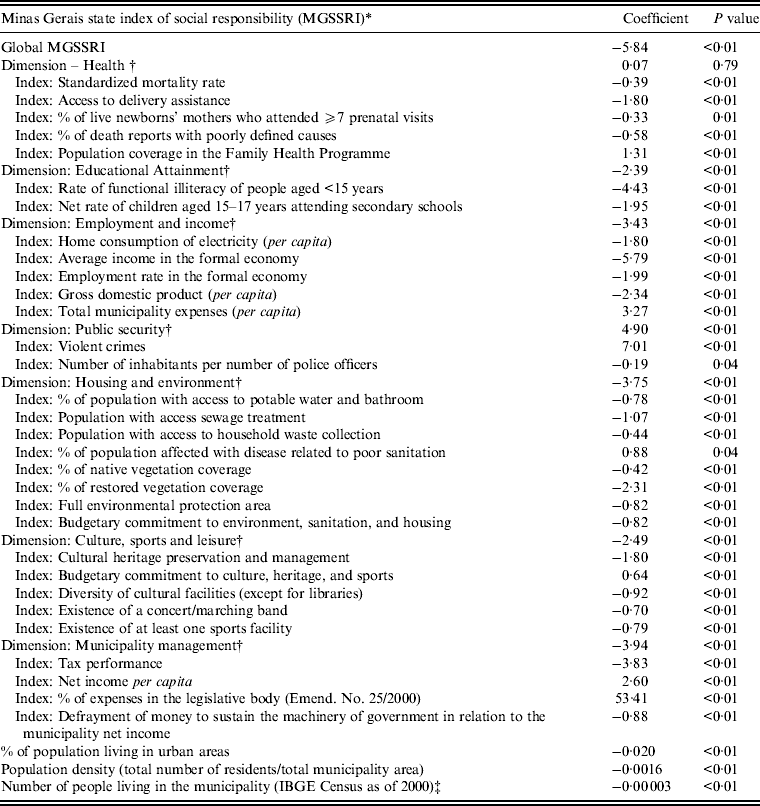 | Minas Gerais state index of social responsibility (MGSSRI)* | Coefficient | *P* value |
|---|---|---|
| Global MGSSRI | −5·84 | <0·01 |
| Dimension – Health † | 0·07 | 0·79 |
| Index: Standardized mortality rate | −0·39 | <0·01 |
| Index: Access to delivery assistance | −1·80 | <0·01 |
| Index: % of live newborns' mothers who attended ⩾7 prenatal visits | −0·33 | 0·01 |
| Index: % of death reports with poorly defined causes | −0·58 | <0·01 |
| Index: Population coverage in the Family Health Programme | 1·31 | <0·01 |
| Dimension: Educational Attainment† | −2·39 | <0·01 |
| Index: Rate of functional illiteracy of people aged <15 years | −4·43 | <0·01 |
| Index: Net rate of children aged 15–17 years attending secondary schools | −1·95 | <0·01 |
| Dimension: Employment and income† | −3·43 | <0·01 |
| Index: Home consumption of electricity (*per capita*) | −1·80 | <0·01 |
| Index: Average income in the formal economy | −5·79 | <0·01 |
| Index: Employment rate in the formal economy | −1·99 | <0·01 |
| Index: Gross domestic product (*per capita*) | −2·34 | <0·01 |
| Index: Total municipality expenses (*per capita*) | 3·27 | <0·01 |
| Dimension: Public security† | 4·90 | <0·01 |
| Index: Violent crimes | 7·01 | <0·01 |
| Index: Number of inhabitants per number of police officers | −0·19 | 0·04 |
| Dimension: Housing and environment† | −3·75 | <0·01 |
| Index: % of population with access to potable water and bathroom | −0·78 | <0·01 |
| Index: Population with access sewage treatment | −1·07 | <0·01 |
| Index: Population with access to household waste collection | −0·44 | <0·01 |
| Index: % of population affected with disease related to poor sanitation | 0·88 | 0·04 |
| Index: % of native vegetation coverage | −0·42 | <0·01 |
| Index: % of restored vegetation coverage | −2·31 | <0·01 |
| Index: Full environmental protection area | −0·82 | <0·01 |
| Index: Budgetary commitment to environment, sanitation, and housing | −0·82 | <0·01 |
| Dimension: Culture, sports and leisure† | −2·49 | <0·01 |
| Index: Cultural heritage preservation and management | −1·80 | <0·01 |
| Index: Budgetary commitment to culture, heritage, and sports | 0·64 | <0·01 |
| Index: Diversity of cultural facilities (except for libraries) | −0·92 | <0·01 |
| Index: Existence of a concert/marching band | −0·70 | <0·01 |
| Index: Existence of at least one sports facility | −0·79 | <0·01 |
| Dimension: Municipality management† | −3·94 | <0·01 |
| Index: Tax performance | −3·83 | <0·01 |
| Index: Net income *per capita* | 2·60 | <0·01 |
| Index: % of expenses in the legislative body (Emend. No. 25/2000) | 53·41 | <0·01 |
| Index: Defrayment of money to sustain the machinery of government in relation to the municipality net income | −0·88 | <0·01 |
| % of population living in urban areas | −0·020 | <0·01 |
| Population density (total number of residents/total municipality area) | −0·0016 | <0·01 |
| Number of people living in the municipality (IBGE Census as of 2000)‡ | −0·00003 | <0·01 |